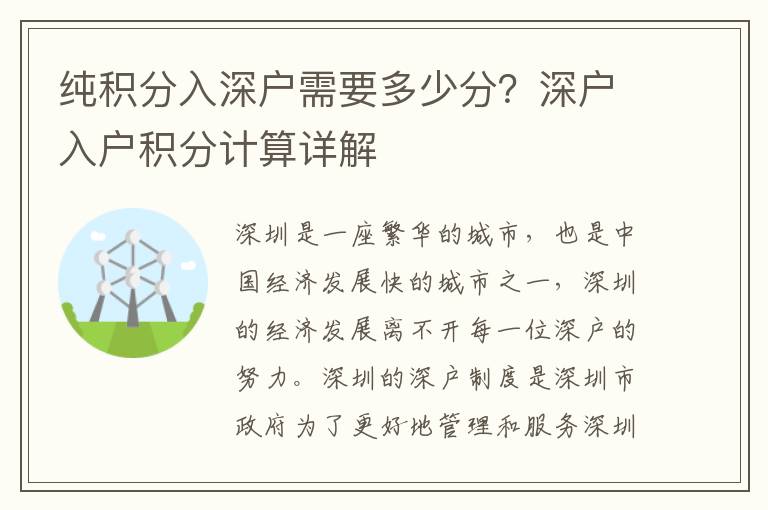 纯积分入深户需要多少分？深户入户积分计算详解

深圳是一座繁华的城市，也是中国经济发展快的城市之一，深圳的经济发展离不开每一位深户的努力。深圳的深户制度是深圳市政府为了更好地管理和服务深圳